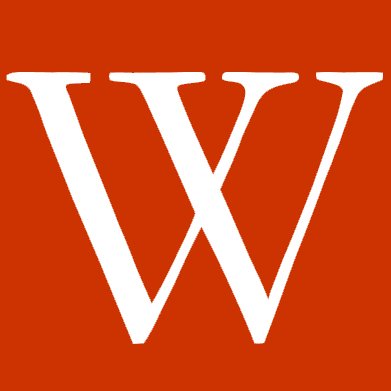 W